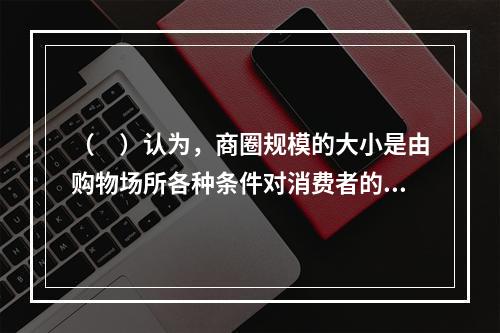 （　）认为，商圈规模的大小是由购物场所各种条件对消费者的...